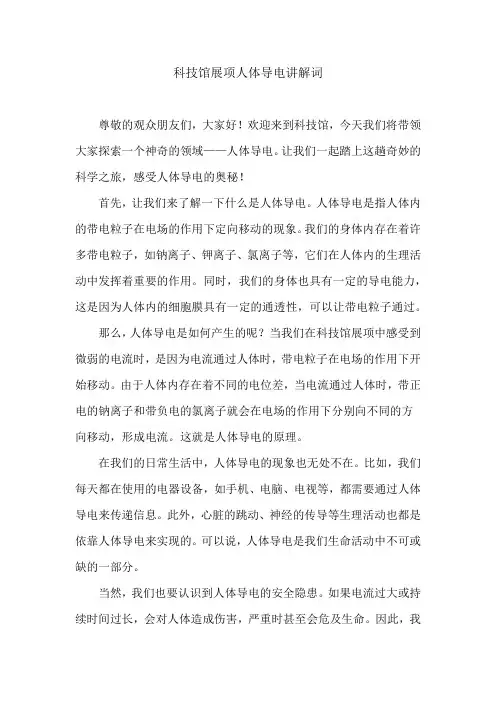 科技馆展项人体导电讲解词

尊敬的观众朋友们，大家好！欢迎来到科技馆，今天我们将带领大家探索一个神奇的领域——人体导电。让我们一起踏上这趟奇妙的科学之旅，感受人体导电的奥秘！

首先，让我们来了解一下什么是人体导电。人体导电是指人体内的带电粒子在电场的作用下定向移动的现象。我们的身体内存在着许多带电粒子，如钠离子、钾离子、氯离子等，它们在人体内的生理活动中发挥着重要的作用。同时，我们的身体也具有一定的导电能力，这是因为人体内的细胞膜具有一定的通透性，可以让带电粒子通过。

那么，人体导电是如何产生的呢？当我们在科技馆展项中感受到微弱的电流时，是因为电流通过人体时，带电粒子在电场的作用下开始移动。由于人体内存在着不同的电位差，当电流通过人体时，带正电的钠离子和带负电的氯离子就会在电场的作用下分别向不同的方向移动，形成电流。这就是人体导电的原理。

在我们的日常生活中，人体导电的现象也无处不在。比如，我们每天都在使用的电器设备，如手机、电脑、电视等，都需要通过人体导电来传递信息。此外，心脏的跳动、神经的传导等生理活动也都是依靠人体导电来实现的。可以说，人体导电是我们生命活动中不可或缺的一部分。

当然，我们也要认识到人体导电的安全隐患。如果电流过大或持续时间过长，会对人体造成伤害，严重时甚至会危及生命。因此，我